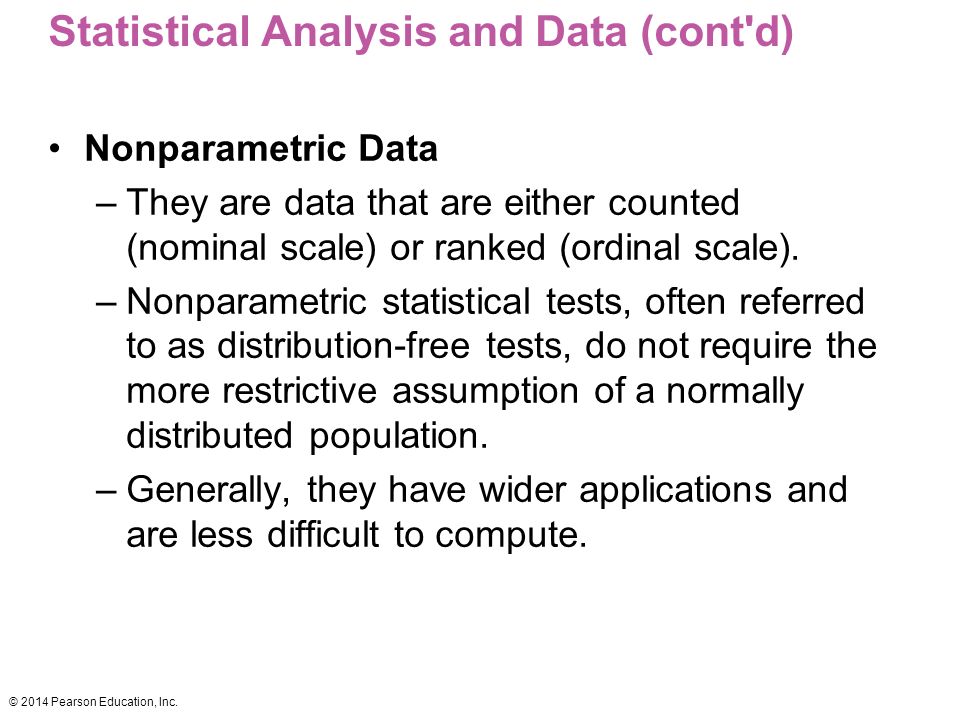 Statistical Analysis and Data (cont'd)

• Nonparametric Data

– They are data that are either counted (nominal scale) or ranked (ordinal scale).

– Nonparametric statistical tests, often referred to as distribution-free tests, do not require the more restrictive assumption of a normally distributed population.

– Generally, they have wider applications and are less difficult to compute.

© 2014 Pearson Education, Inc.